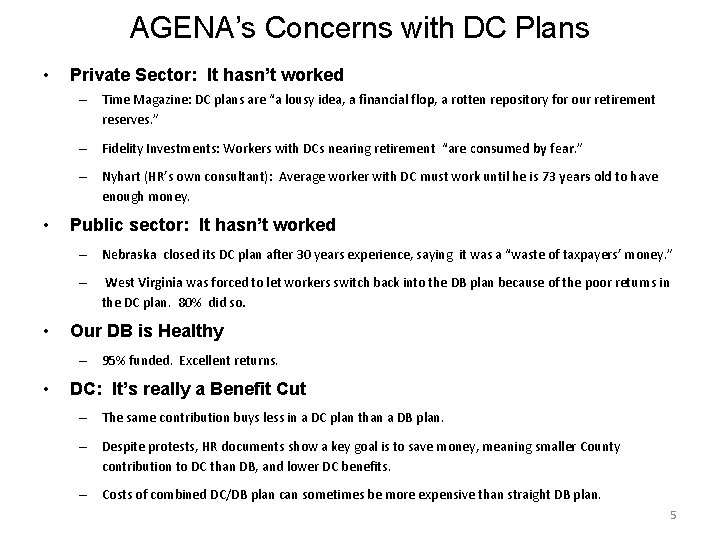 AGENA's Concerns with DC Plans

• Private Sector: It hasn't worked

– Time Magazine: DC plans are "a lousy idea, a financial flop, a rotten repository for our retirement reserves."

– Fidelity Investments: Workers with DCs nearing retirement "are consumed by fear."

– Nyhart (HR's own consultant): Average worker with DC must work until he is 73 years old to have enough money.

• Public sector: It hasn't worked

– Nebraska closed its DC plan after 30 years experience, saying it was a "waste of taxpayers' money."

– West Virginia was forced to let workers switch back into the DB plan because of the poor returns in the DC plan. 80% did so.

• Our DB is Healthy

– 95% funded. Excellent returns.

• DC: It's really a Benefit Cut

– The same contribution buys less in a DC plan than a DB plan.

– Despite protests, HR documents show a key goal is to save money, meaning smaller County contribution to DC than DB, and lower DC benefits.

– Costs of combined DC/DB plan can sometimes be more expensive than straight DB plan.

5